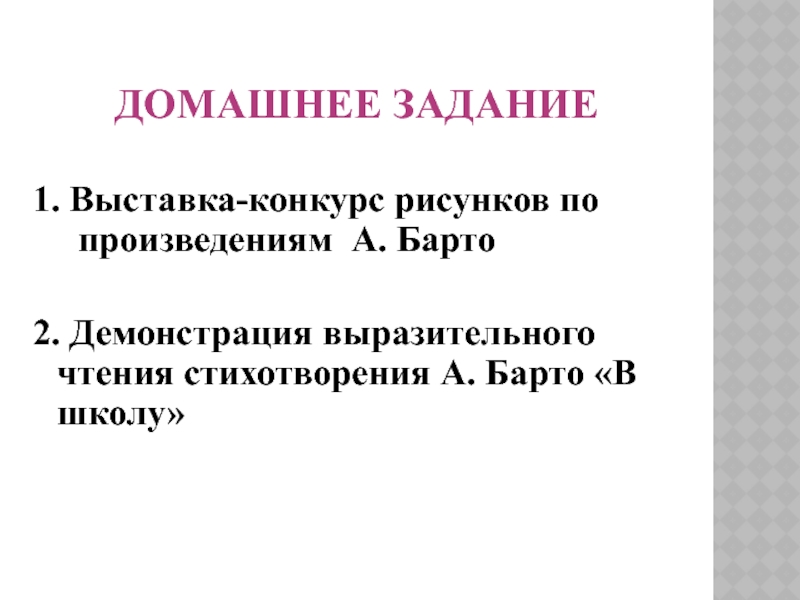 ДОМАШНЕЕ ЗАДАНИЕ

1. Выставка-конкурс рисунков по произведениям А. Барто

2. Демонстрация выразительного чтения стихотворения А. Барто «В школу»